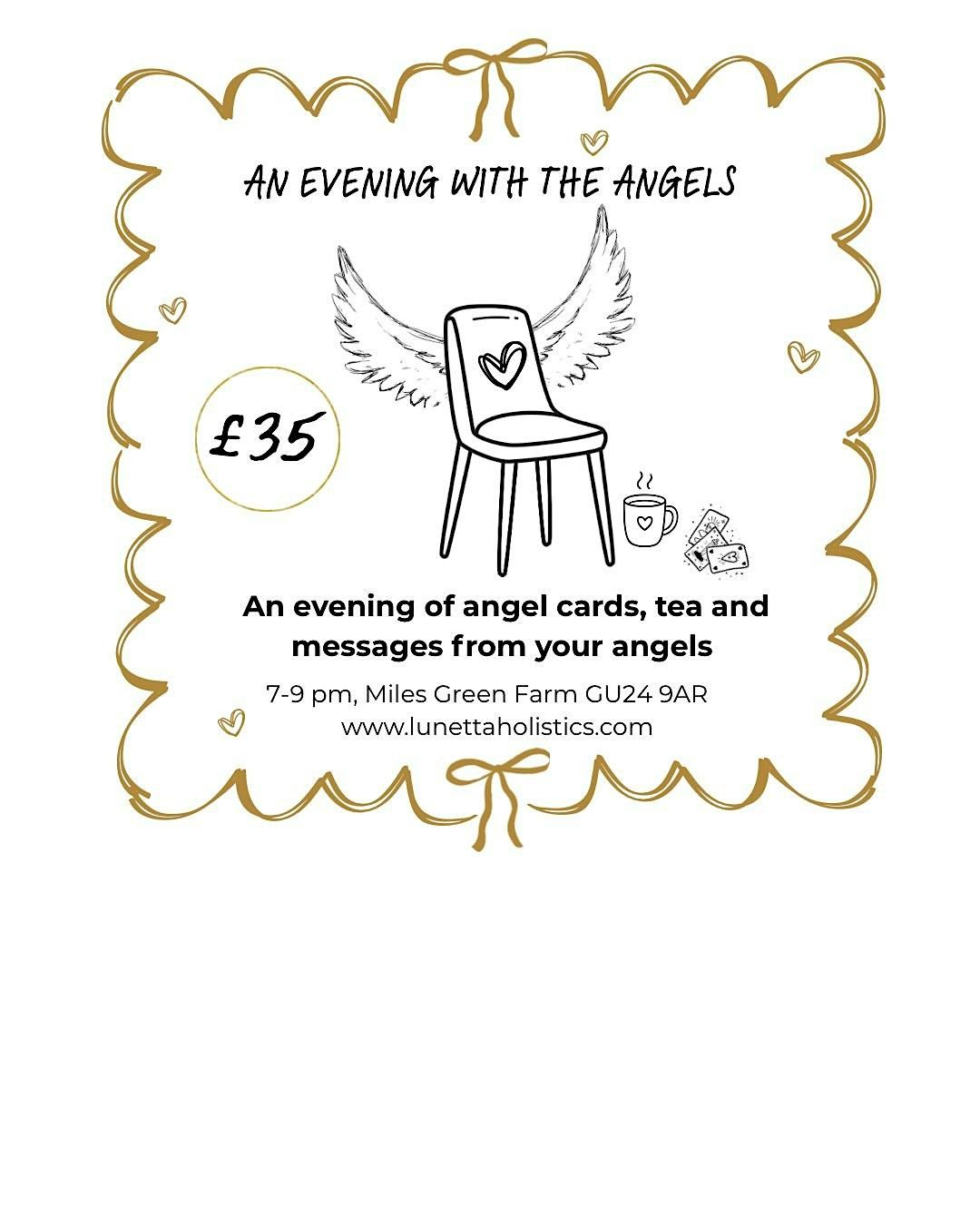 AN EVENING WITH THE ANGELS

£35

An evening of angel cards, tea and messages from your angels

7-9 pm, Miles Green Farm GU24 9AR
www.lunettaholistics.com